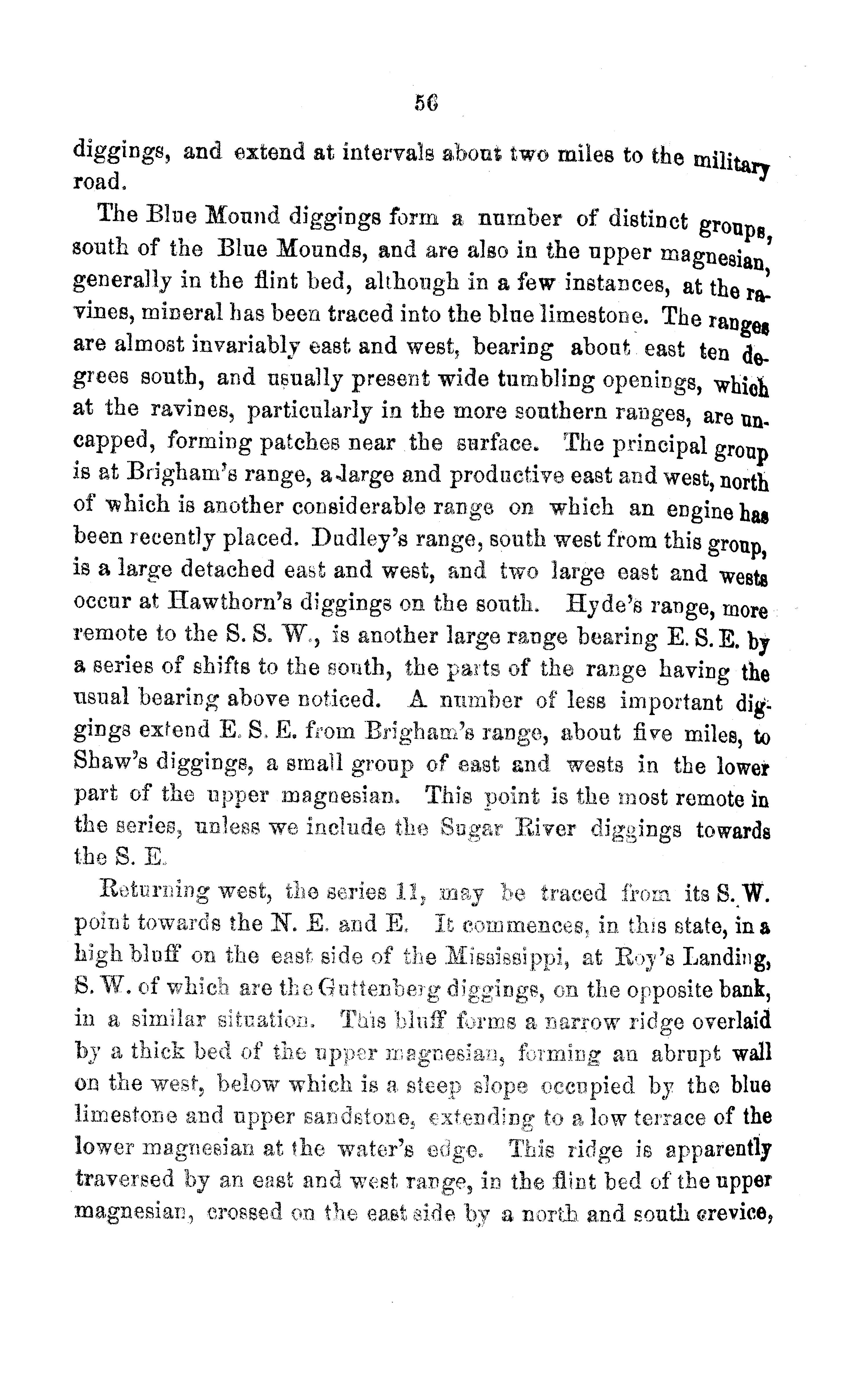 56

diggings, and extend at intervals about two miles to the military road.

The Blue Mound diggings form a number of distinct groups, south of the Blue Mounds, and are also in the upper magnesian, generally in the flint bed, although in a few instances, at the ravines, mineral has been traced into the blue limestone. The ranges are almost invariably east and west, bearing about east ten degrees south, and usually present wide tumbling openings, which at the ravines, particularly in the more southern ranges, are uncapped, forming patches near the surface. The principal group is at Brigham's range, a large and productive east and west, north of which is another considerable range on which an engine has been recently placed. Dudley's range, south west from this group, is a large detached east and west, and two large east and wests occur at Hawthorn's diggings on the south. Hyde's range, more remote to the S. S. W., is another large range bearing E. S. E. by a series of shifts to the south, the parts of the range having the usual bearing above noticed. A number of less important diggings extend E. S. E. from Brigham's range, about five miles, to Shaw's diggings, a small group of east and wests in the lower part of the upper magnesian. This point is the most remote in the series, unless we include the Sugar River diggings towards the S. E.

Returning west, the series 11, may be traced from its S. W. point towards the N. E. and E. It commences, in this state, in a high bluff on the east side of the Mississippi, at Roy's Landing, S. W. of which are the Guttenberg diggings, on the opposite bank, in a similar situation. This bluff forms a narrow ridge overlaid by a thick bed of the upper magnesian, forming an abrupt wall on the west, below which is a steep slope occupied by the blue limestone and upper sandstone, extending to a low terrace of the lower magnesian at the water's edge. This ridge is apparently traversed by an east and west range, in the flint bed of the upper magnesian, crossed on the east side by a north and south crevice,